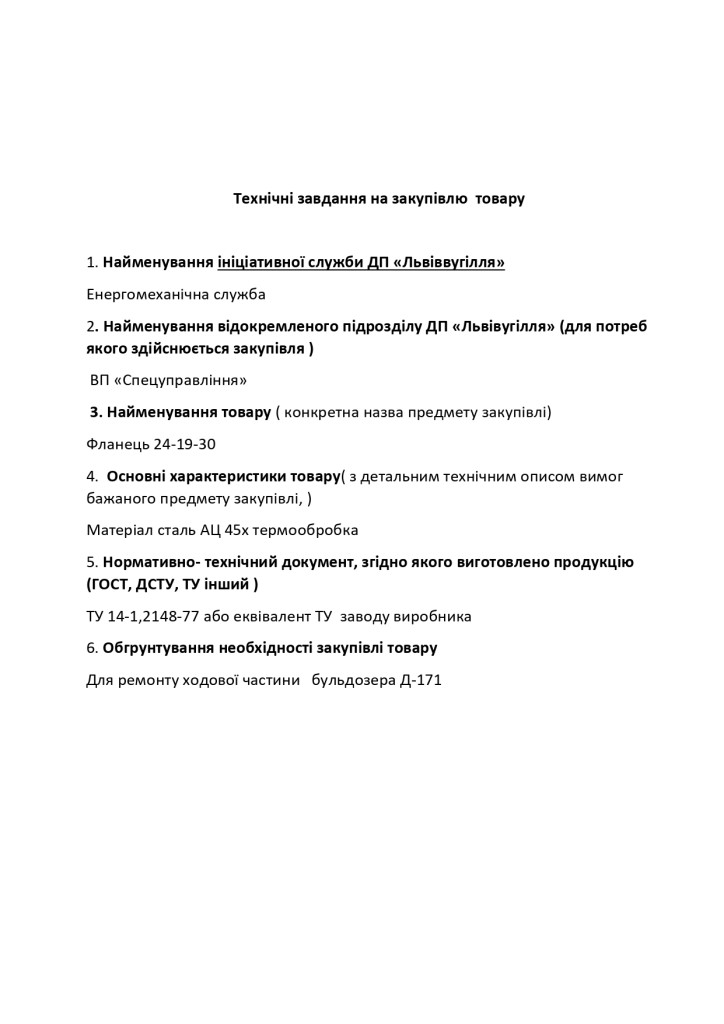 Технічні завдання на закупівлю товару

1. Найменування ініціативної служби ДП «Львіввугілля»

Енергомеханічна служба

2. Найменування відокремленого підрозділу ДП «Львівугілля» (для потреб якого здійснюється закупівля )

ВП «Спецуправління»

3. Найменування товару ( конкретна назва предмету закупівлі)

Фланець 24-19-30

4. Основні характеристики товару( з детальним технічним описом вимог бажаного предмету закупівлі, )

Матеріал сталь АЦ 45х термообробка

5. Нормативно- технічний документ, згідно якого виготовлено продукцію (ГОСТ, ДСТУ, ТУ інший )

ТУ 14-1,2148-77 або еквівалент ТУ заводу виробника

6. Обгрунтування необхідності закупівлі товару

Для ремонту ходової частини бульдозера Д-171